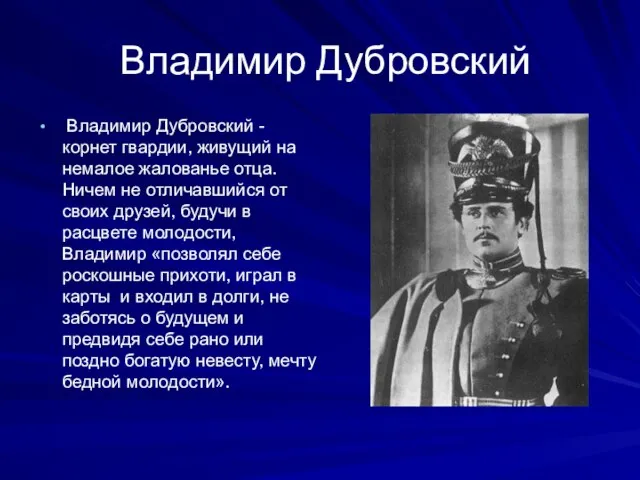 Владимир Дубровский

• Владимир Дубровский - корнет гвардии, живущий на немалое жалованье отца. Ничем не отличавшийся от своих друзей, будучи в расцвете молодости, Владимир «позволял себе роскошные прихоти, играл в карты и входил в долги, не заботясь о будущем и предвидя себе рано или поздно богатую невесту, мечту бедной молодости».